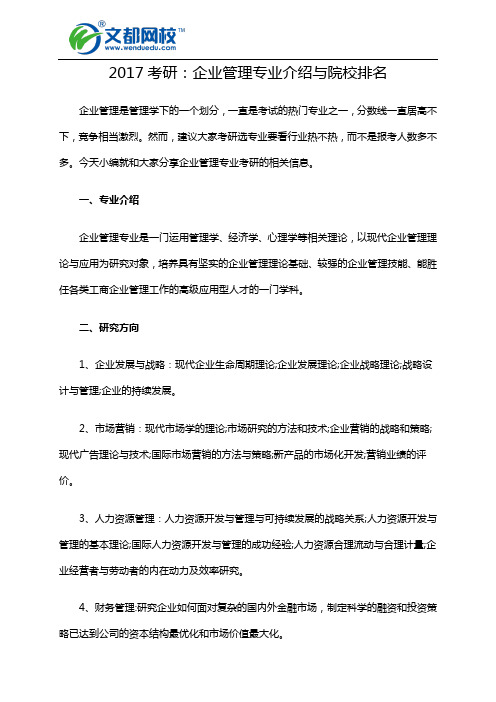 文都网校™
www.wenduedu.com

2017 考研：企业管理专业介绍与院校排名

企业管理是管理学下的一个划分，一直是考试的热门专业之一，分数线一直居高不下，竞争相当激烈。然而，建议大家考研选专业要看行业热不热，而不是报考人数多不多。今天小编就和大家分享企业管理专业考研的相关信息。

一、专业介绍

企业管理专业是一门运用管理学、经济学、心理学等相关理论，以现代企业管理理论与应用为研究对象，培养具有坚实的企业管理理论基础、较强的企业管理技能、能胜任各类工商企业管理工作的高级应用型人才的一门学科。

二、研究方向

1、企业发展与战略：现代企业生命周期理论;企业发展理论;企业战略理论;战略设计与管理;企业的持续发展。

2、市场营销：现代市场学的理论;市场研究的方法和技术;企业营销的战略和策略;现代广告理论与技术;国际市场营销的方法与策略;新产品的市场化开发;营销业绩的评价。

3、人力资源管理：人力资源开发与管理与可持续发展的战略关系;人力资源开发与管理的基本理论;国际人力资源开发与管理的成功经验;人力资源合理流动与合理计量;企业经营者与劳动者的内在动力及效率研究。

4、财务管理:研究企业如何面对复杂的国内外金融市场，制定科学的融资和投资策略已达到公司的资本结构最优化和市场价值最大化。